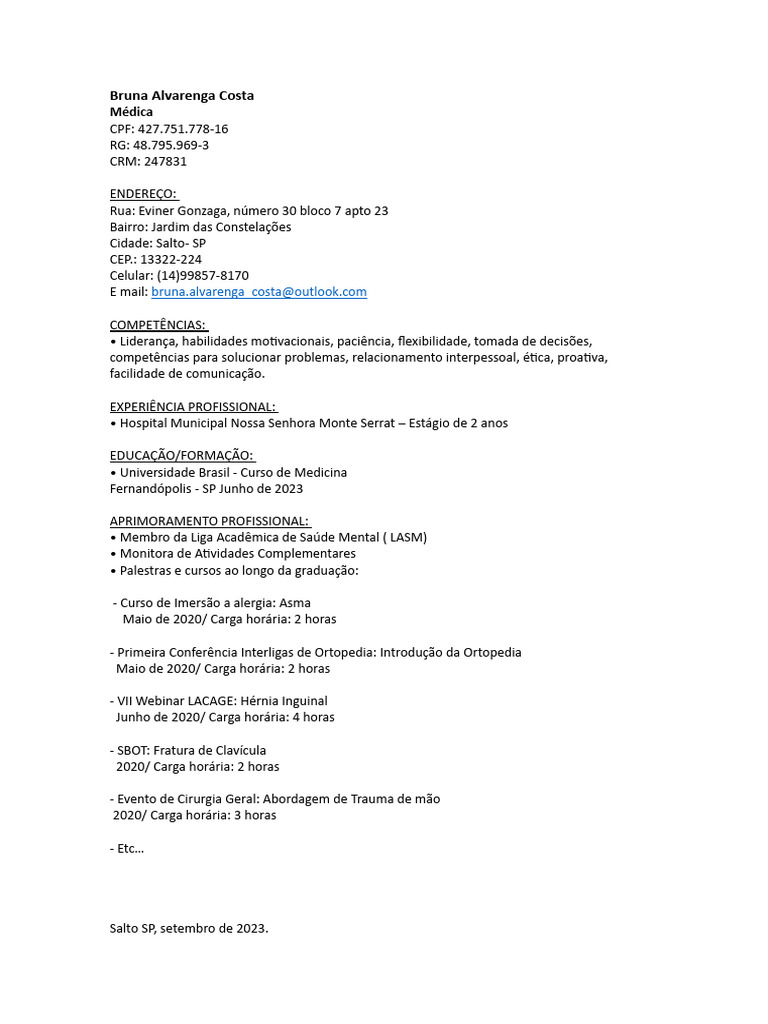 Bruna Alvarenga Costa
Médica
CPF: 427.751.778-16
RG: 48.795.969-3
CRM: 247831

ENDEREÇO:
Rua: Eviner Gonzaga, número 30 bloco 7 apto 23
Bairro: Jardim das Constelações
Cidade: Salto- SP
CEP.: 13322-224
Celular: (14)99857-8170
E mail: bruna.alvarenga_costa@outlook.com

COMPETÊNCIAS:
• Liderança, habilidades motivacionais, paciência, flexibilidade, tomada de decisões, competências para solucionar problemas, relacionamento interpessoal, ética, proativa, facilidade de comunicação.

EXPERIÊNCIA PROFISSIONAL:
• Hospital Municipal Nossa Senhora Monte Serrat – Estágio de 2 anos

EDUCAÇÃO/FORMAÇÃO:
• Universidade Brasil - Curso de Medicina
Fernandópolis - SP Junho de 2023

APRIMORAMENTO PROFISSIONAL:
• Membro da Liga Acadêmica de Saúde Mental ( LASM)
• Monitora de Atividades Complementares
• Palestras e cursos ao longo da graduação:

- Curso de Imersão a alergia: Asma
Maio de 2020/ Carga horária: 2 horas

- Primeira Conferência Interligas de Ortopedia: Introdução da Ortopedia
Maio de 2020/ Carga horária: 2 horas

- VII Webinar LACAGE: Hérnia Inguinal
Junho de 2020/ Carga horária: 4 horas

- SBOT: Fratura de Clavícula
2020/ Carga horária: 2 horas

- Evento de Cirurgia Geral: Abordagem de Trauma de mão
2020/ Carga horária: 3 horas

- Etc...

Salto SP, setembro de 2023.